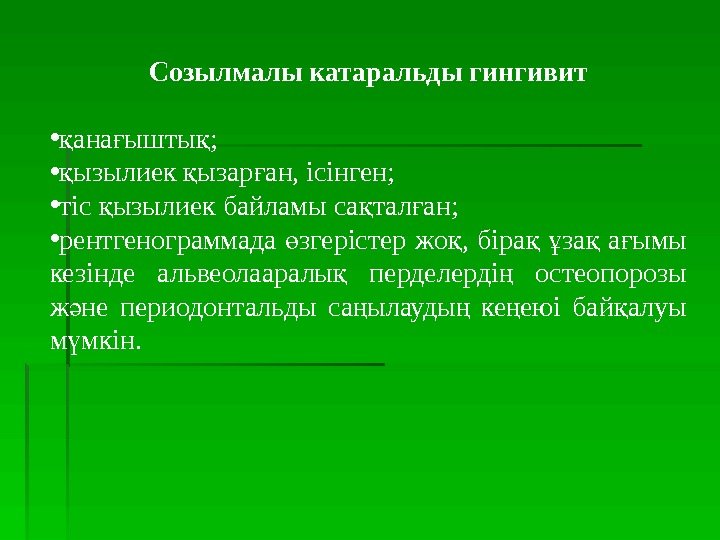 Созылмалы катаральды гингивит

•қанағыштық;
•қызылиек қызарған, ісінген;
•тіс қызылиек байламы сақталған;
•рентгенограммада өзгерістер жоқ, бірақ ұзақ ағымы кезінде альвеолааралық перделердің остеопорозы және периодонтальды саңылаудың кеңеюі байқалуы мүмкін.